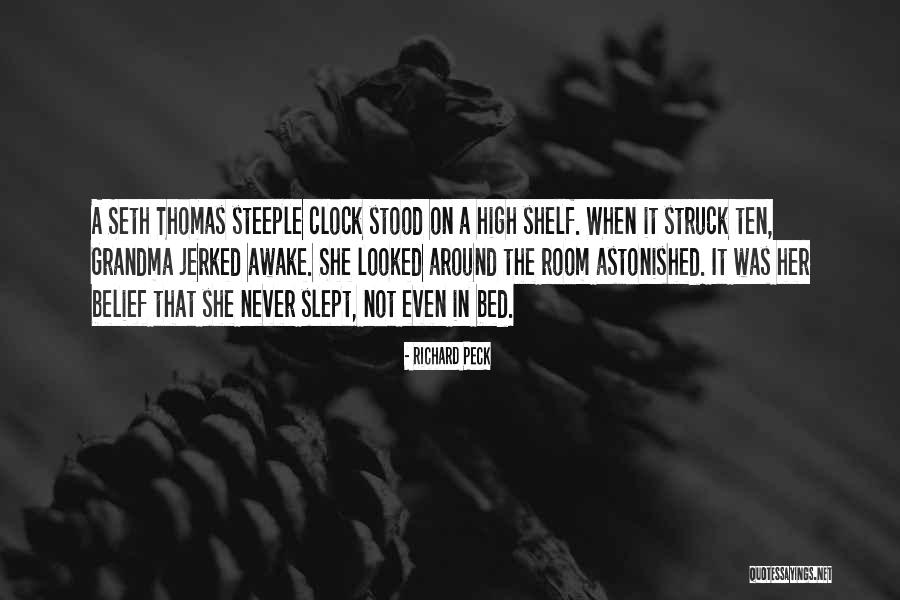 A SETH THOMAS STEEPLE CLOCK STOOD ON A HIGH SHELF. WHEN IT STRUCK TEN, GRANDMA JERKED AWAKE. SHE LOOKED AROUND THE ROOM ASTONISHED. IT WAS HER BELIEF THAT SHE NEVER SLEPT, NOT EVEN IN BED.

- RICHARD PECK

QUOTESSAYINGS.NET